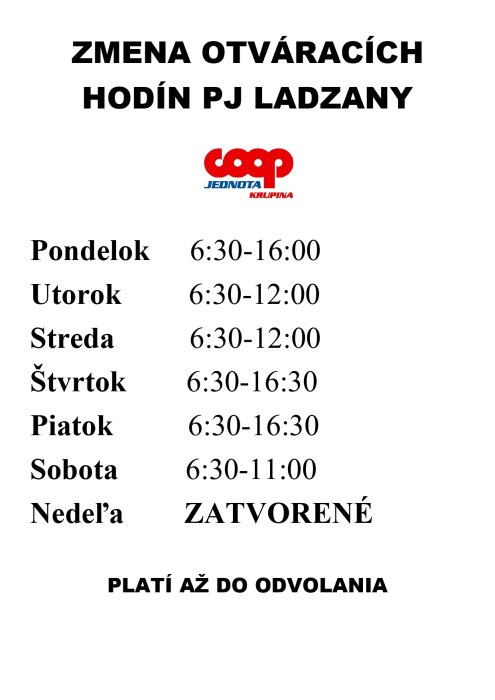 ZMENA OTVÁRACÍCH HODÍN PJ LADZANY

coop
JEDNOTA
KRUPINA

Pondelok 6:30-16:00
Utorok 6:30-12:00
Streda 6:30-12:00
Štvrtok 6:30-16:30
Piatok 6:30-16:30
Sobota 6:30-11:00
Nedeľa ZATVORENÉ

PLATÍ AŽ DO ODVOLANIA